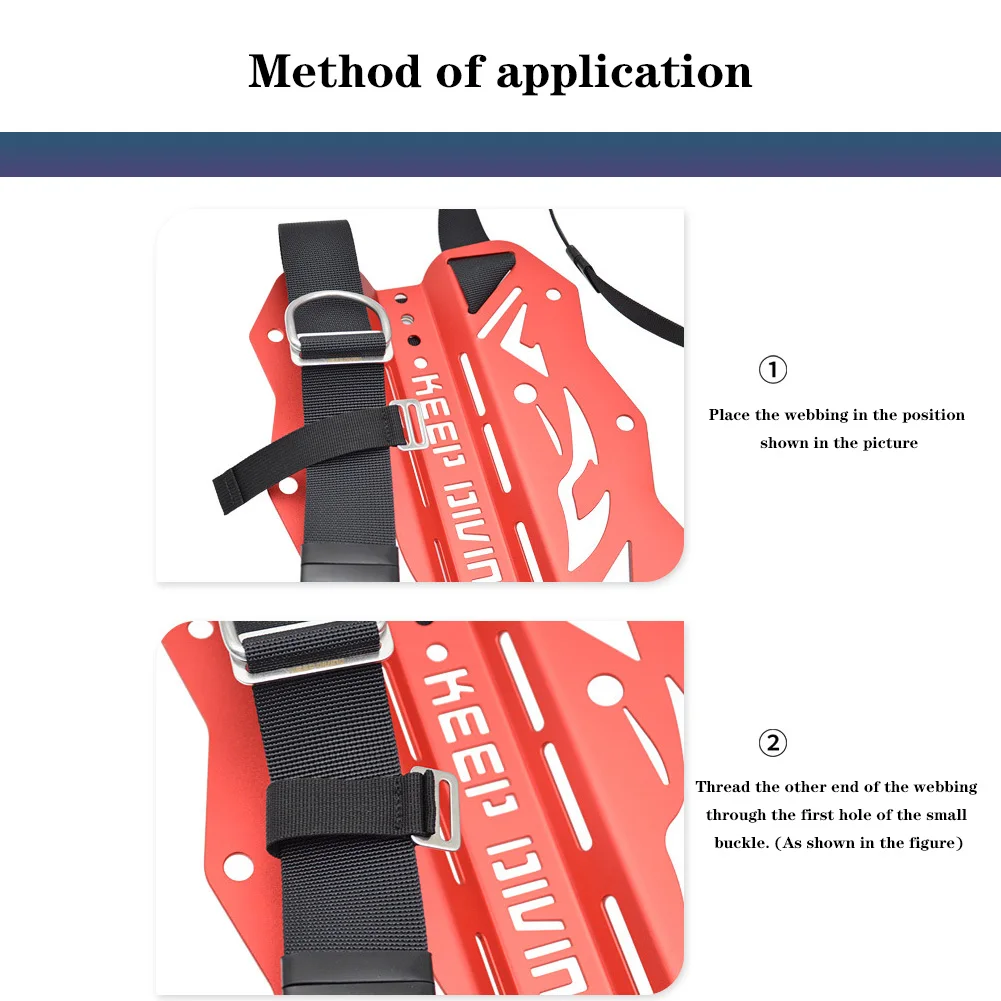 Method of application

KEEP DIVIN

①

Place the webbing in the position shown in the picture

KEEP DIVIN

②

Thread the other end of the webbing through the first hole of the small buckle. (As shown in the figure)